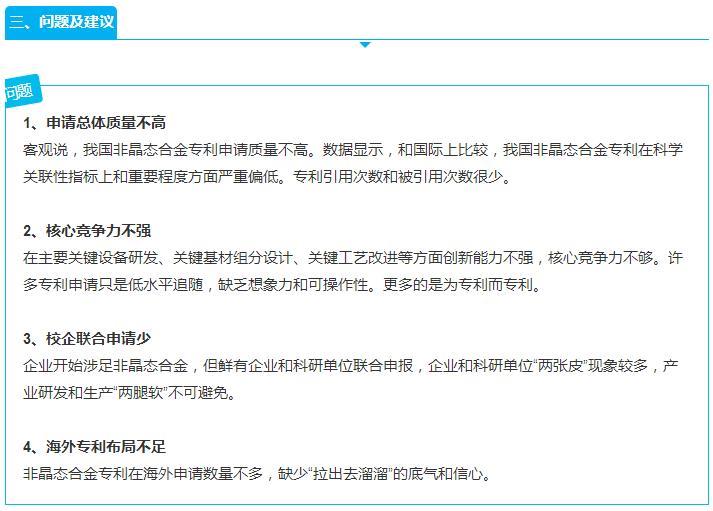 三、问题及建议

问题

1、申请总体质量不高
客观说，我国非晶态合金专利申请质量不高。数据显示，和国际上比较，我国非晶态合金专利在科学关联性指标上和重要程度方面严重偏低。专利引用次数和被引用次数很少。

2、核心竞争力不强
在主要关键设备研发、关键基材组分设计、关键工艺改进等方面创新能力不强，核心竞争力不够。许多专利申请只是低水平追随，缺乏想象力和可操作性。更多的是为专利而专利。

3、校企联合申请少
企业开始涉足非晶态合金，但鲜有企业和科研单位联合申报，企业和科研单位“两张皮”现象较多，产业研发和生产“两腿软”不可避免。

4、海外专利布局不足
非晶态合金专利在海外申请数量不多，缺少“拉出去溜溜”的底气和信心。